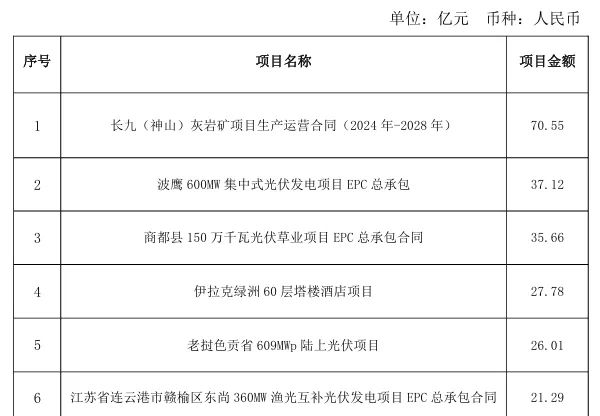 单位：亿元 币种：人民币

| 序号 | 项目名称 | 项目金额 |
|---|---|---|
| 1 | 长九（神山）灰岩矿项目生产运营合同（2024年-2028年） | 70.55 |
| 2 | 波鹰600MW集中式光伏发电项目EPC总承包 | 37.12 |
| 3 | 商都县150万千瓦光伏草业项目EPC总承包合同 | 35.66 |
| 4 | 伊拉克绿洲60层塔楼酒店项目 | 27.78 |
| 5 | 老挝色贡省609MWp陆上光伏项目 | 26.01 |
| 6 | 江苏省连云港市赣榆区东尚360MW渔光互补光伏发电项目EPC总承包合同 | 21.29 |